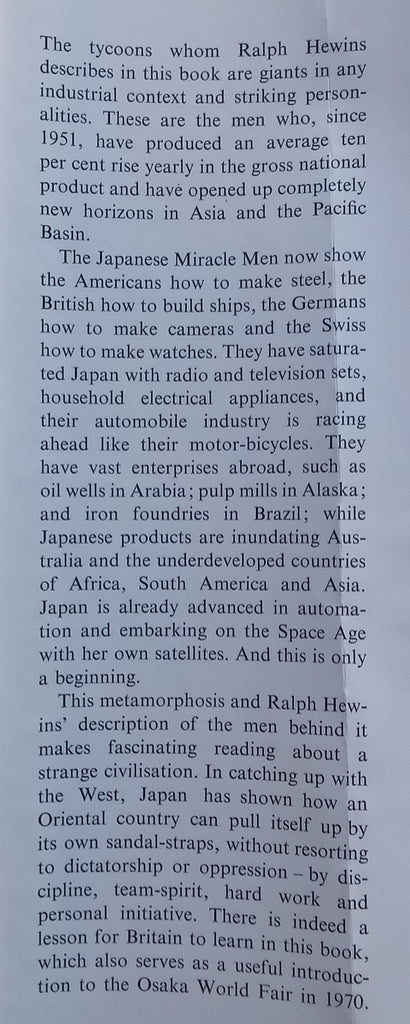 The tycoons whom Ralph Hewins describes in this book are giants in any industrial context and striking personalities. These are the men who, since 1951, have produced an average ten per cent rise yearly in the gross national product and have opened up completely new horizons in Asia and the Pacific Basin.

The Japanese Miracle Men now show the Americans how to make steel, the British how to build ships, the Germans how to make cameras and the Swiss how to make watches. They have saturated Japan with radio and television sets, household electrical appliances, and their automobile industry is racing ahead like their motor-bicycles. They have vast enterprises abroad, such as oil wells in Arabia; pulp mills in Alaska; and iron foundries in Brazil; while Japanese products are inundating Australia and the underdeveloped countries of Africa, South America and Asia. Japan is already advanced in automation and embarking on the Space Age with her own satellites. And this is only a beginning.

This metamorphosis and Ralph Hewins' description of the men behind it makes fascinating reading about a strange civilisation. In catching up with the West, Japan has shown how an Oriental country can pull itself up by its own sandal-straps, without resorting to dictatorship or oppression – by discipline, team-spirit, hard work and personal initiative. There is indeed a lesson for Britain to learn in this book, which also serves as a useful introduction to the Osaka World Fair in 1970.